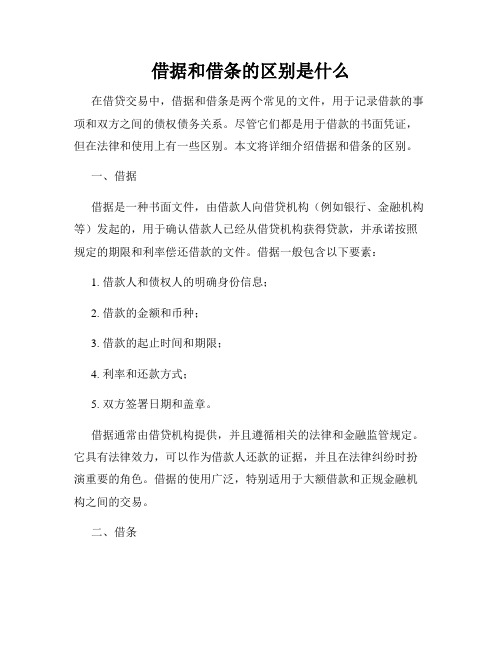 借据和借条的区别是什么

在借贷交易中，借据和借条是两个常见的文件，用于记录借款的事项和双方之间的债权债务关系。尽管它们都是用于借款的书面凭证，但在法律和使用上有一些区别。本文将详细介绍借据和借条的区别。

一、借据

借据是一种书面文件，由借款人向借贷机构（例如银行、金融机构等）发起的，用于确认借款人已经从借贷机构获得贷款，并承诺按照规定的期限和利率偿还借款的文件。借据一般包含以下要素：

1. 借款人和债权人的明确身份信息；

2. 借款的金额和币种；

3. 借款的起止时间和期限；

4. 利率和还款方式；

5. 双方签署日期和盖章。

借据通常由借贷机构提供，并且遵循相关的法律和金融监管规定。它具有法律效力，可以作为借款人还款的证据，并且在法律纠纷时扮演重要的角色。借据的使用广泛，特别适用于大额借款和正规金融机构之间的交易。

二、借条